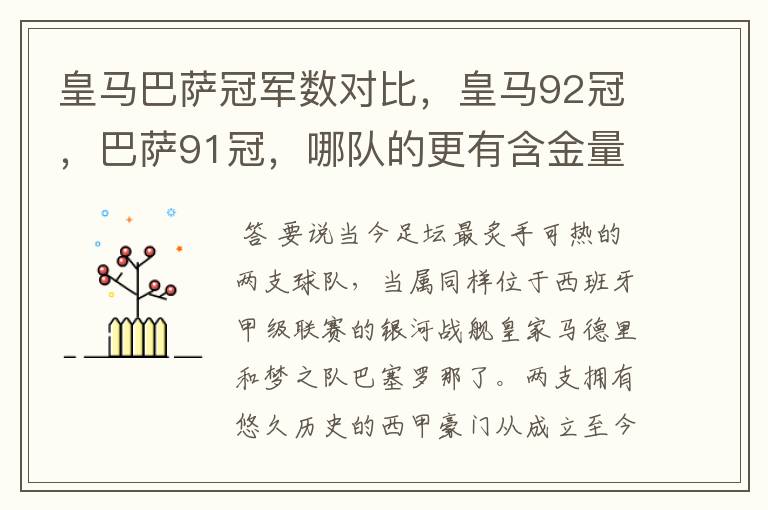 皇马巴萨冠军数对比，皇马92冠，巴萨91冠，哪队的更有含金量

答 要说当今足坛最炙手可热的两支球队，当属同样位于西班牙甲级联赛的银河战舰皇家马德里和梦之队巴塞罗那了。两支拥有悠久历史的西甲豪门从成立至今